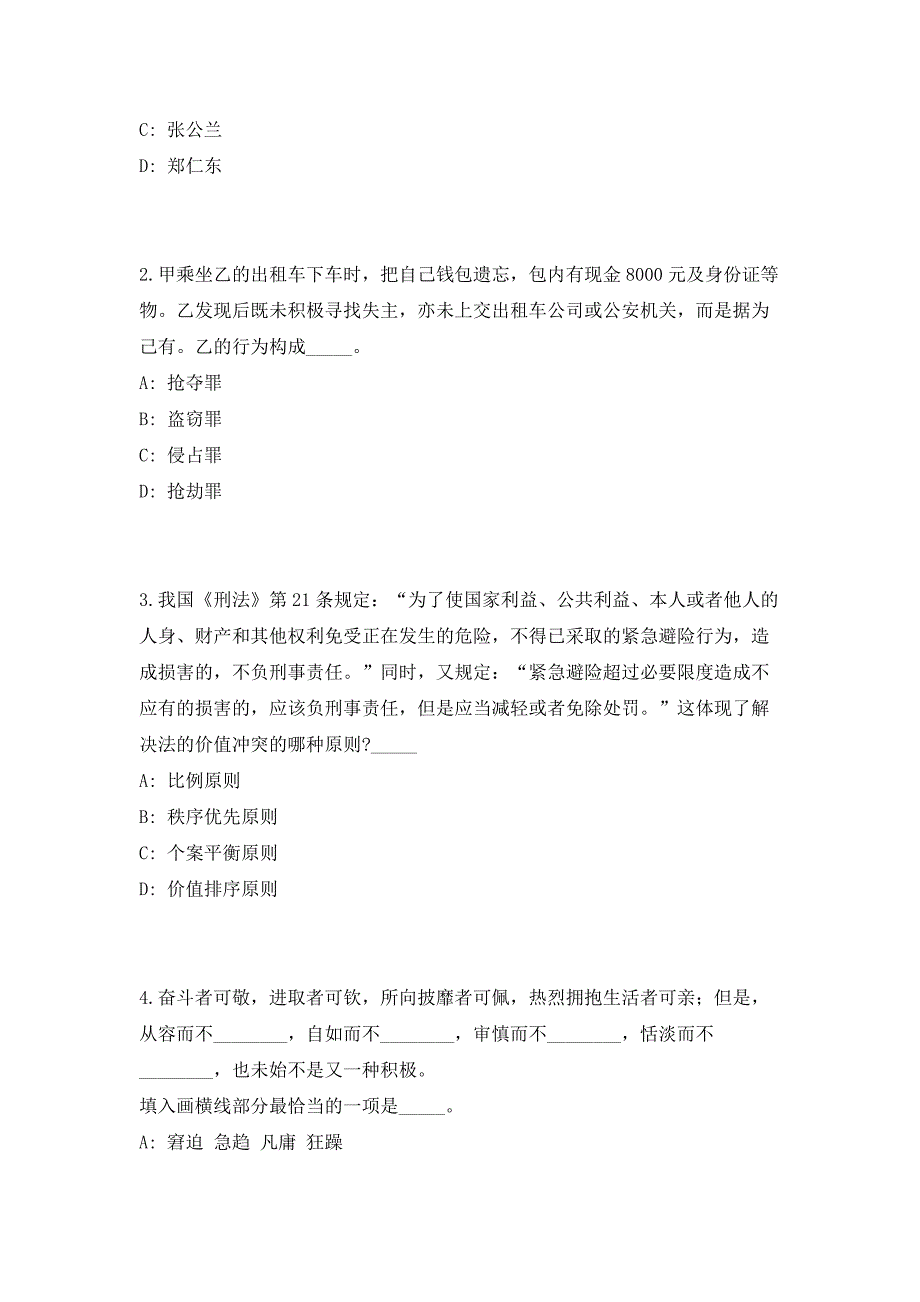 C: 张公兰
D: 郑仁东

2.甲乘坐乙的出租车下车时，把自己钱包遗忘，包内有现金 8000 元及身份证等物。乙发现后既未积极寻找失主，亦未上交出租车公司或公安机关，而是据为己有。乙的行为构成_____。
A: 抢夺罪
B: 盗窃罪
C: 侵占罪
D: 抢劫罪

3.我国《刑法》第 21 条规定：“为了使国家利益、公共利益、本人或者他人的人身、财产和其他权利免受正在发生的危险，不得已采取的紧急避险行为，造成损害的，不负刑事责任。”同时，又规定：“紧急避险超过必要限度造成不应有的损害的，应该负刑事责任，但是应当减轻或者免除处罚。”这体现了解决法的价值冲突的哪种原则?_____
A: 比例原则
B: 秩序优先原则
C: 个案平衡原则
D: 价值排序原则

4.奋斗者可敬，进取者可钦，所向披靡者可佩，热烈拥抱生活者可亲；但是，从容而不________，自如而不________，审慎而不________，恬淡而不________，也未始不是又一种积极。
填入画横线部分最恰当的一项是_____。
A: 窘迫 急趋 凡庸 狂躁